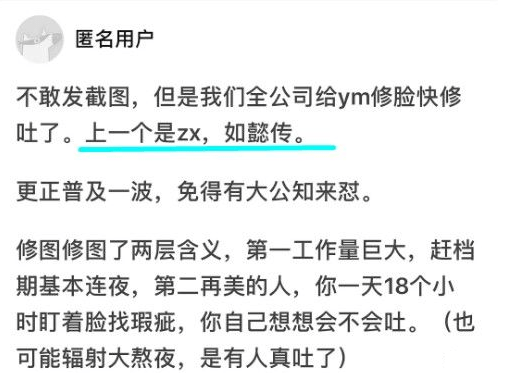 匿名用户

不敢发截图，但是我们全公司给ym修脸快修吐了。上一个是zx，如懿传。

更正普及一波，免得有大公知来怼。

修图修图了两层含义，第一工作量巨大，赶档期基本连夜，第二再美的人，你一天18个小时盯着脸找瑕疵，你自己想想会不会吐。（也可能辐射大熬夜，是有人真吐了）